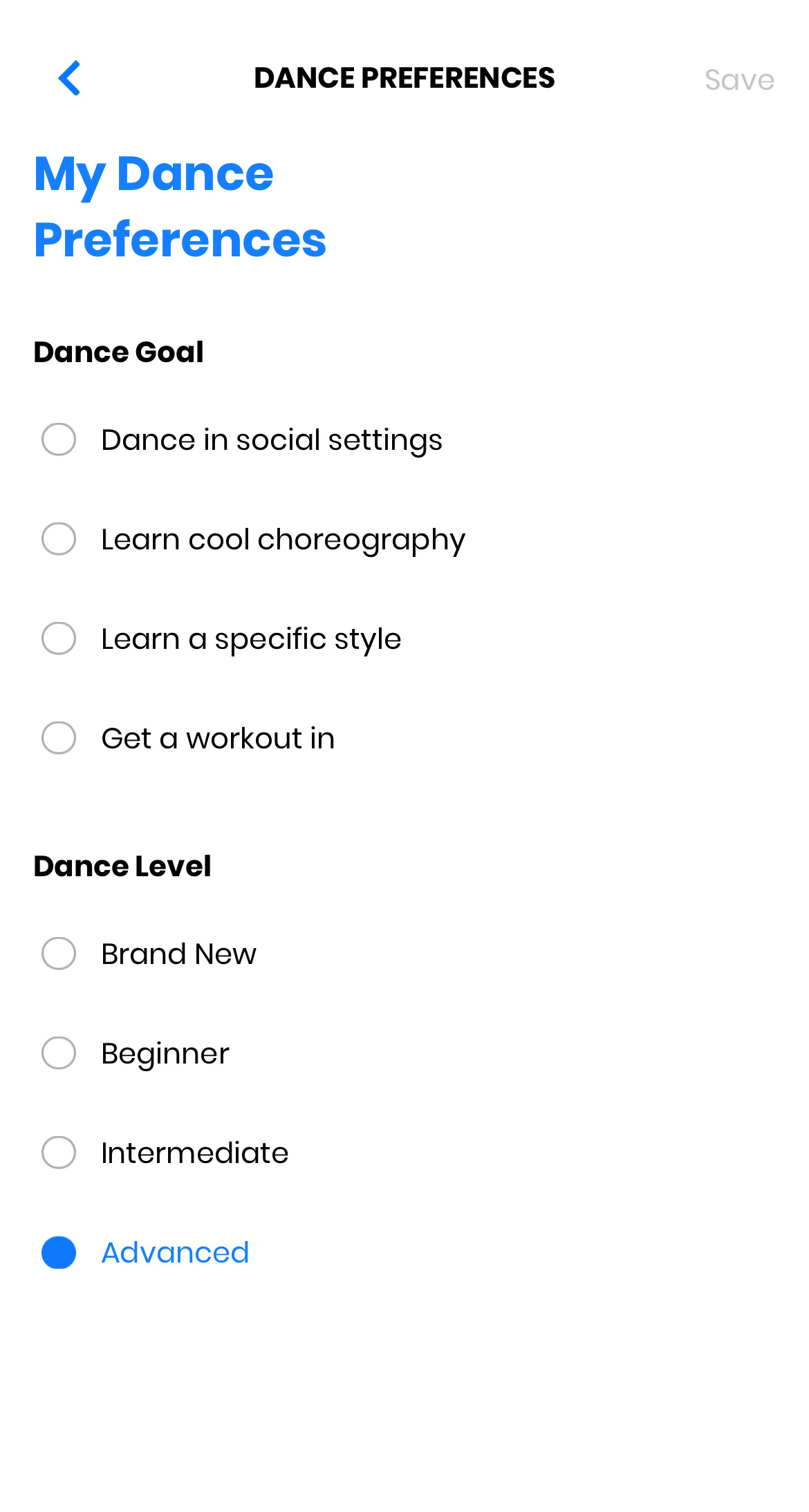 DANCE PREFERENCES

Save

My Dance Preferences

Dance Goal

Dance in social settings

Learn cool choreography

Learn a specific style

Get a workout in

Dance Level

Brand New

Beginner

Intermediate

Advanced